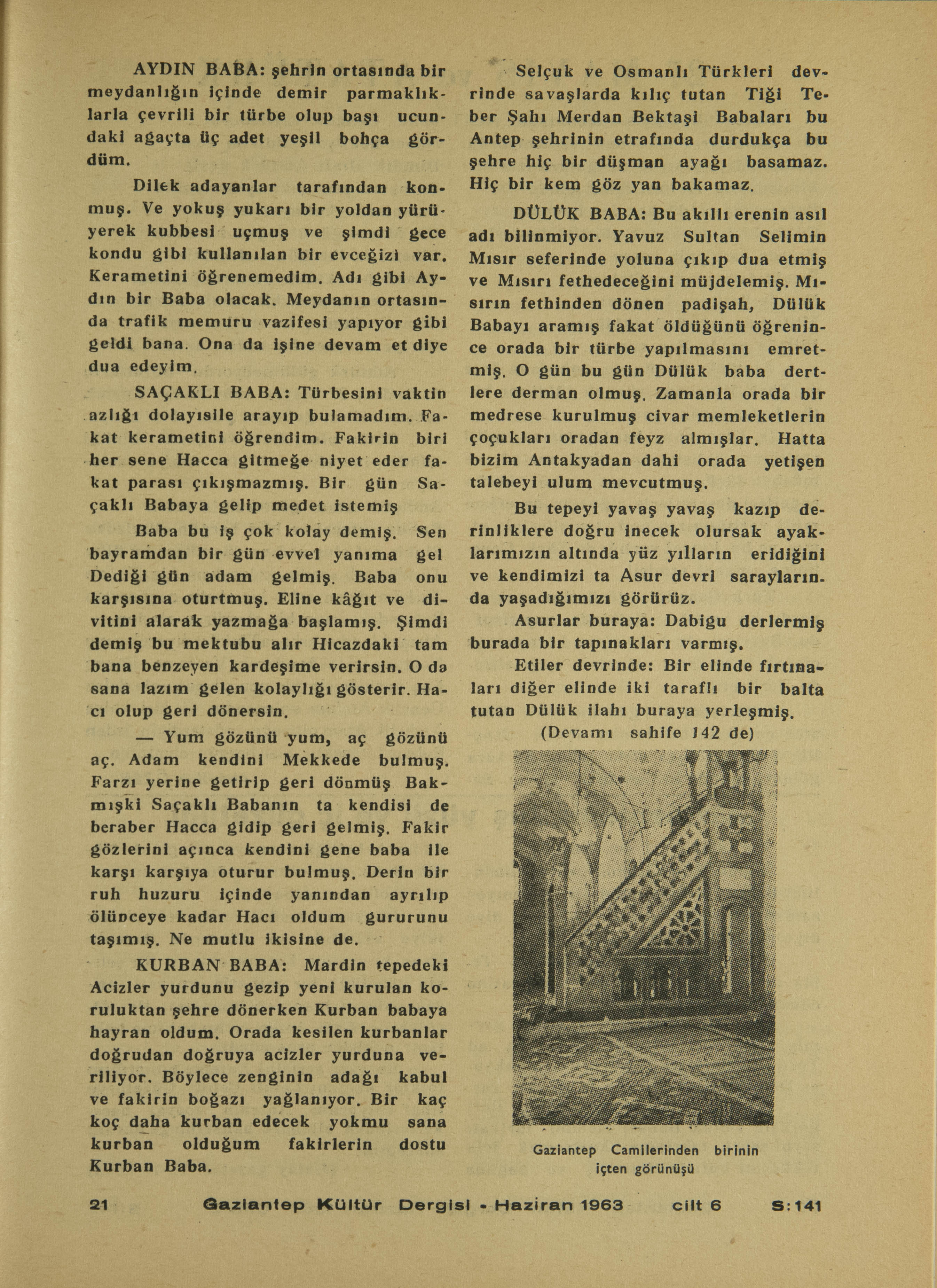 AYDIN BABA: şehrin ortasında bir meydanlığın içinde demir parmaklıklarla çevrili bir türbe olup başı ucundaki ağaçta üç adet yeşil bohça gördüm.

Dilek adayanlar tarafından konmuş. Ve yokuş yukarı bir yoldan yürüyerek kubbesi uçmuş ve şimdi gece kondu gibi kullanılan bir evceğizi var. Kerametini öğrenemedim. Adı gibi Aydın bir Baba olacak. Meydanın ortasında trafik memuru vazifesi yapıyor gibi geldi bana. Ona da işine devam et diye dua edeyim.

SAÇAKLI BABA: Türbesini vaktin azlığı dolayısile arayıp bulamadım. Fakat kerametini öğrendim. Fakirin biri her sene Hacca gitmeğe niyet eder fakat parası çıkışmazmış. Bir gün Saçaklı Babaya gelip medet istemiş

Baba bu iş çok kolay demiş. Sen bayramdan bir gün evvel yanıma gel Dediği gün adam gelmiş. Baba onu karşısına oturtmuş. Eline kâğıt ve divitini alarak yazmağa başlamış. Şimdi demiş bu mektubu alır Hicazdaki tam bana benzeyen kardeşime verirsin. O da sana lazım gelen kolaylığı gösterir. Hacı olup geri dönersin.

— Yum gözünü yum, aç gözünü aç. Adam kendini Mekkede bulmuş. Farzı yerine getirip geri dönmüş Bakmışki Saçaklı Babanın ta kendisi de beraber Hacca gidip geri gelmiş. Fakir gözlerini açınca kendini gene baba ile karşı karşıya oturur bulmuş. Derin bir ruh huzuru içinde yanından ayrılıp ölünceye kadar Hacı oldum gururunu taşımış. Ne mutlu ikisine de.

KURBAN BABA: Mardin tepedeki Acizler yurdunu gezip yeni kurulan koruluktan şehre dönerken Kurban babaya hayran oldum. Orada kesilen kurbanlar doğrudan doğruya acizler yurduna veriliyor. Böylece zenginin adağı kabul ve fakirin boğazı yağlanıyor. Bir kaç koç daha kurban edecek yokmu sana kurban olduğum fakirlerin dostu Kurban Baba.

Selçuk ve Osmanlı Türkleri devrinde savaşlarda kılıç tutan Tiği Teber Şahı Merdan Bektaşi Babaları bu Antep şehrinin etrafında durdukça bu şehre hiç bir düşman ayağı basamaz. Hiç bir kem göz yan bakamaz.

DÜLÜK BABA: Bu akıllı erenin asıl adı bilinmiyor. Yavuz Sultan Selimin Mısır seferinde yoluna çıkıp dua etmiş ve Mısırı fethedeceğini müjdelemiş. Mısırın fethinden dönen padişah, Dülük Babayı aramış fakat öldüğünü öğrenince orada bir türbe yapılmasını emretmiş. O gün bu gün Dülük baba dertlere derman olmuş. Zamanla orada bir medrese kurulmuş civar memleketlerin çoçukları oradan feyz almışlar. Hatta bizim Antakyadan dahi orada yetişen talebeyi ulum mevcutmuş.

Bu tepeyi yavaş yavaş kazıp derinliklere doğru inecek olursak ayaklarımızın altında yüz yılların eridiğini ve kendimizi ta Asur devri saraylarında yaşadığımızı görürüz.

Asurlar buraya: Dabigu derlermiş burada bir tapınakları varmış.

Etiler devrinde: Bir elinde fırtınaları diğer elinde iki taraflı bir balta tutan Dülük ilahı buraya yerleşmiş.

(Devamı sahife 142 de)

Gaziantep Camilerinden birinin içten görünüşü

21 Gaziantep Kültür Dergisi - Haziran 1963 cilt 6 S:141